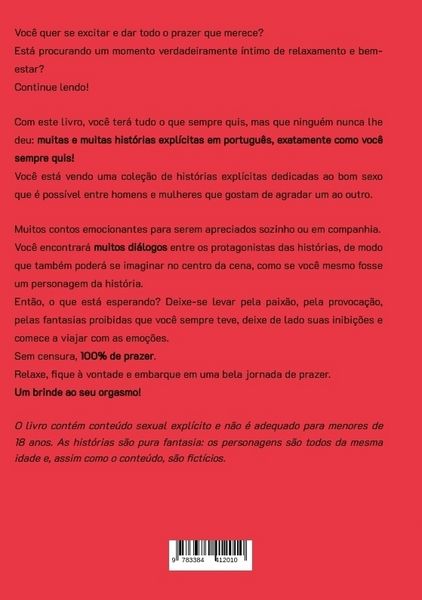 Você quer se excitar e dar todo o prazer que merece?
Está procurando um momento verdadeiramente íntimo de relaxamento e bem-estar?
Continue lendo!

Com este livro, você terá tudo o que sempre quis, mas que ninguém nunca lhe deu: muitas e muitas histórias explícitas em português, exatamente como você sempre quis!
Você está vendo uma coleção de histórias explícitas dedicadas ao bom sexo que é possível entre homens e mulheres que gostam de agradar um ao outro.

Muitos contos emocionantes para serem apreciados sozinho ou em companhia.
Você encontrará muitos diálogos entre os protagonistas das histórias, de modo que também poderá se imaginar no centro da cena, como se você mesmo fosse um personagem da história.
Então, o que está esperando? Deixe-se levar pela paixão, pela provocação, pelas fantasias proibidas que você sempre teve, deixe de lado suas inibições e comece a viajar com as emoções.
Sem censura, 100% de prazer.
Relaxe, fique à vontade e embarque em uma bela jornada de prazer.
Um brinde ao seu orgasmo!

O livro contém conteúdo sexual explícito e não é adequado para menores de 18 anos. As histórias são pura fantasia: os personagens são todos da mesma idade e, assim como o conteúdo, são fictícios.

9 783384 412010